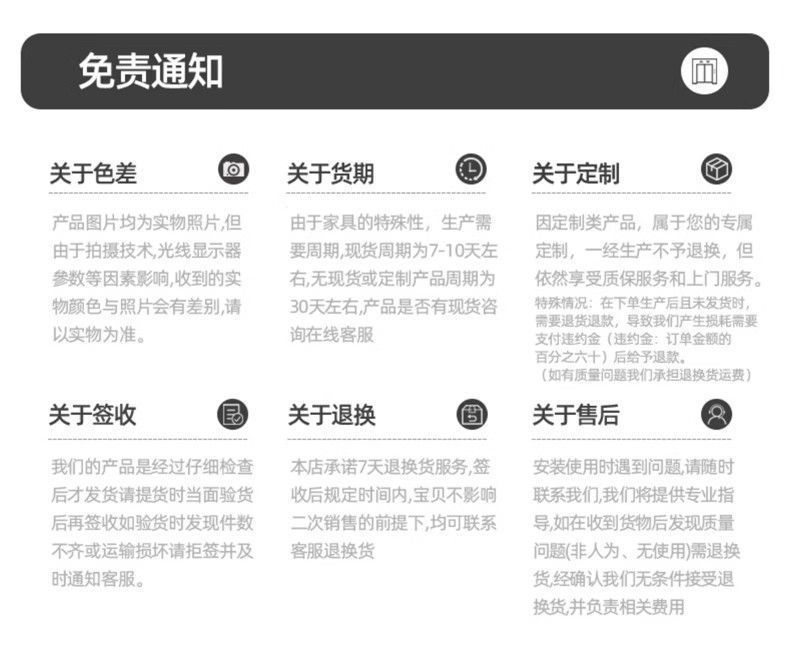 免责通知

关于色差

产品图片均为实物照片,但由于拍摄技术,光线显示器参数等因素影响,收到的实物颜色与照片会有差别,请以实物为准。

关于货期

由于家具的特殊性，生产需要周期,现货周期为7-10天左右,无现货或定制产品周期为30天左右,产品是否有现货咨询在线客服

关于定制

因定制类产品，属于您的专属定制，一经生产不予退换，但依然享受质保服务和上门服务。

特殊情况：在下单生产后且未发货时，需要退货退款，导致我们产生损耗需要支付违约金（违约金：订单金额的百分之六十）后给予退款。
（如有质量问题我们承担退换货运费）

关于签收

我们的产品是经过仔细检查后才发货请提货时当面验货后再签收如验货时发现件数不齐或运输损坏请拒签并及时通知客服。

关于退换

本店承诺7天退换货服务,签收后规定时间内,宝贝不影响二次销售的前提下,均可联系客服退换货

关于售后

安装使用时遇到问题,请随时联系我们,我们将提供专业指导,如在收到货物后发现质量问题(非人为、无使用)需退换货,经确认我们无条件接受退换货,并负责相关费用